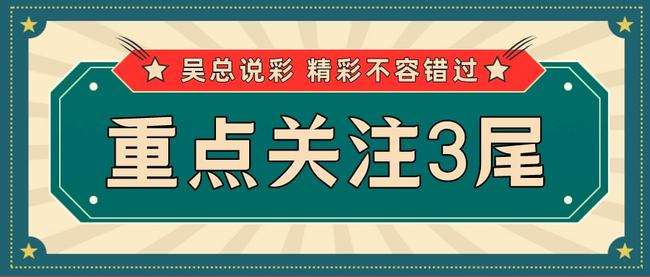 吴总说彩 精彩不容错过

重点关注3尾